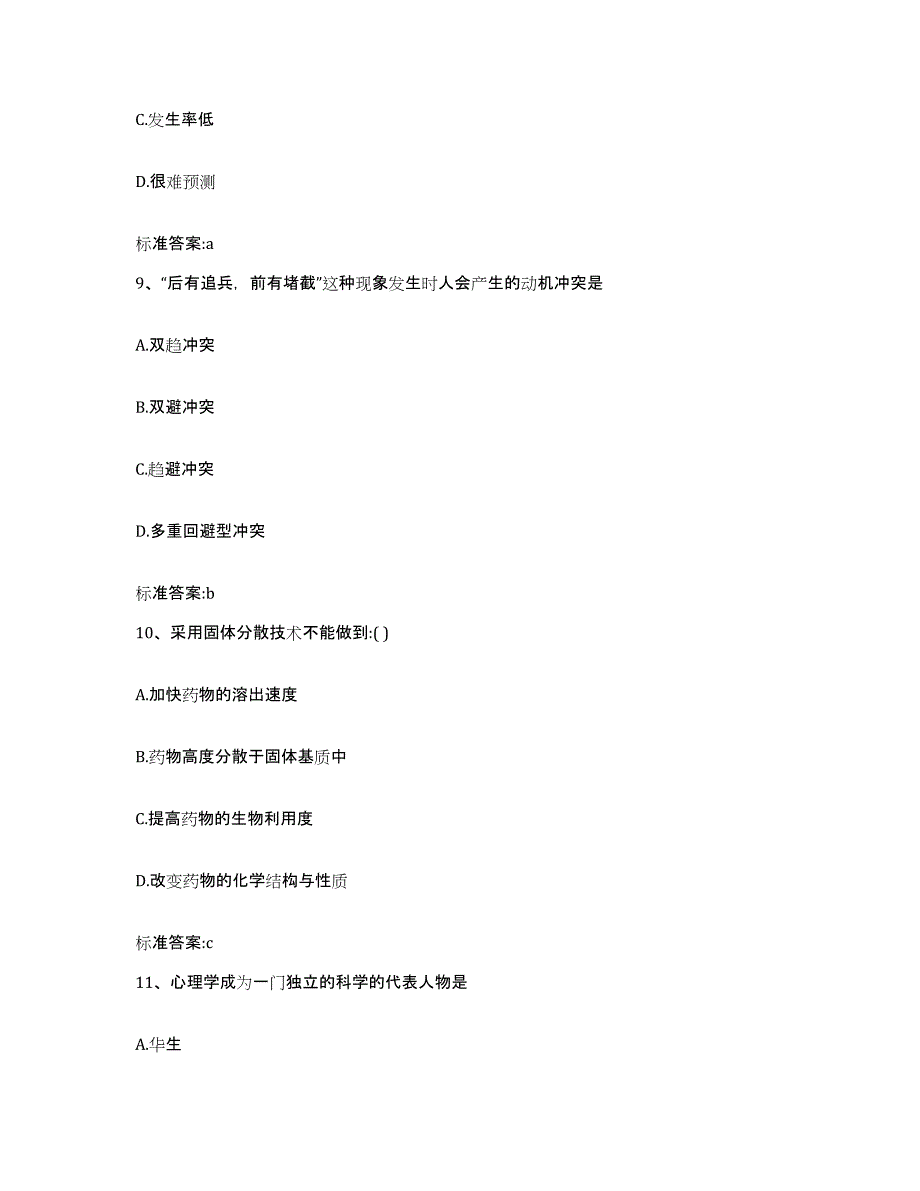 C.发生率低

D.很难预测

标准答案:a

9、“后有追兵，前有堵截”这种现象发生时人会产生的动机冲突是

A.双趋冲突

B.双避冲突

C.趋避冲突

D.多重回避型冲突

标准答案:b

10、采用固体分散技术不能做到:( )

A.加快药物的溶出速度

B.药物高度分散于固体基质中

C.提高药物的生物利用度

D.改变药物的化学结构与性质

标准答案:c

11、心理学成为一门独立的科学的代表人物是

A.华生